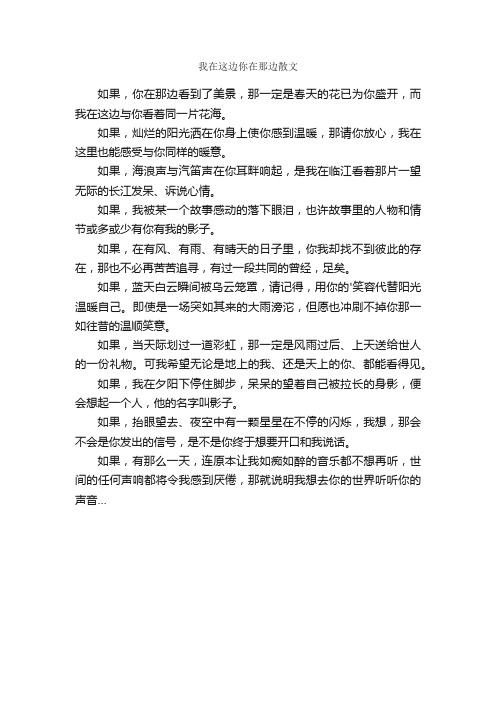 我在这边你在那边散文

如果，你在那边看到了美景，那一定是春天的花已为你盛开，而我在这边与你看着同一片花海。

如果，灿烂的阳光洒在你身上使你感到温暖，那请你放心，我在这里也能感受与你同样的暖意。

如果，海浪声与汽笛声在你耳畔响起，是我在临江看着那片一望无际的长江发呆、诉说心情。

如果，我被某一个故事感动的落下眼泪，也许故事里的人物和情节或多或少有你有我的影子。

如果，在有风、有雨、有晴天的日子里，你我却找不到彼此的存在，那也不必再苦苦追寻，有过一段共同的曾经，足矣。

如果，蓝天白云瞬间被乌云笼罩，请记得，用你的'笑容代替阳光温暖自己。即使是一场突如其来的大雨滂沱，但愿也冲刷不掉你那一如往昔的温顺笑意。

如果，当天际划过一道彩虹，那一定是风雨过后、上天送给世人的一份礼物。可我希望无论是地上的我、还是天上的你、都能看得见。

如果，我在夕阳下停住脚步，呆呆的望着自己被拉长的身影，便会想起一个人，他的名字叫影子。

如果，抬眼望去、夜空中有一颗星星在不停的闪烁，我想，那会不会是你发出的信号，是不是你终于想要开口和我说话。

如果，有那么一天，连原本让我如痴如醉的音乐都不想再听，世间的任何声响都将令我感到厌倦，那就说明我想去你的世界听听你的声音...